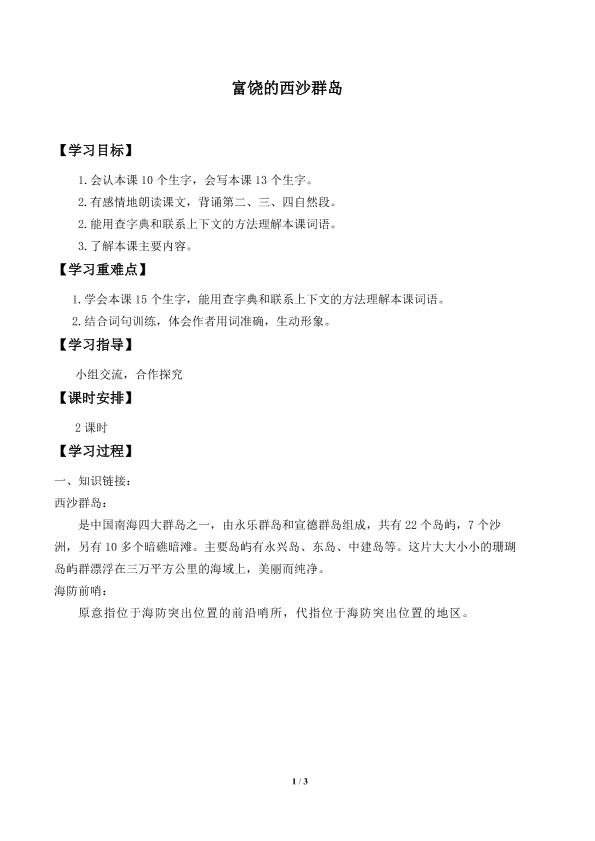 富饶的西沙群岛

【学习目标】

1.会认本课10个生字，会写本课13个生字。

2.有感情地朗读课文，背诵第二、三、四自然段。

2.能用查字典和联系上下文的方法理解本课词语。

3.了解本课主要内容。

【学习重难点】

1.学会本课15个生字，能用查字典和联系上下文的方法理解本课词语。

2.结合词句训练，体会作者用词准确，生动形象。

【学习指导】

小组交流，合作探究

【课时安排】

2课时

【学习过程】

一、知识链接：

西沙群岛：

是中国南海四大群岛之一，由永乐群岛和宣德群岛组成，共有22个岛屿，7个沙洲，另有10多个暗礁暗滩。主要岛屿有永兴岛、东岛、中建岛等。这片大大小小的珊瑚岛屿群漂浮在三万平方公里的海域上，美丽而纯净。

海防前哨：

原意指位于海防突出位置的前沿哨所，代指位于海防突出位置的地区。

1 / 3